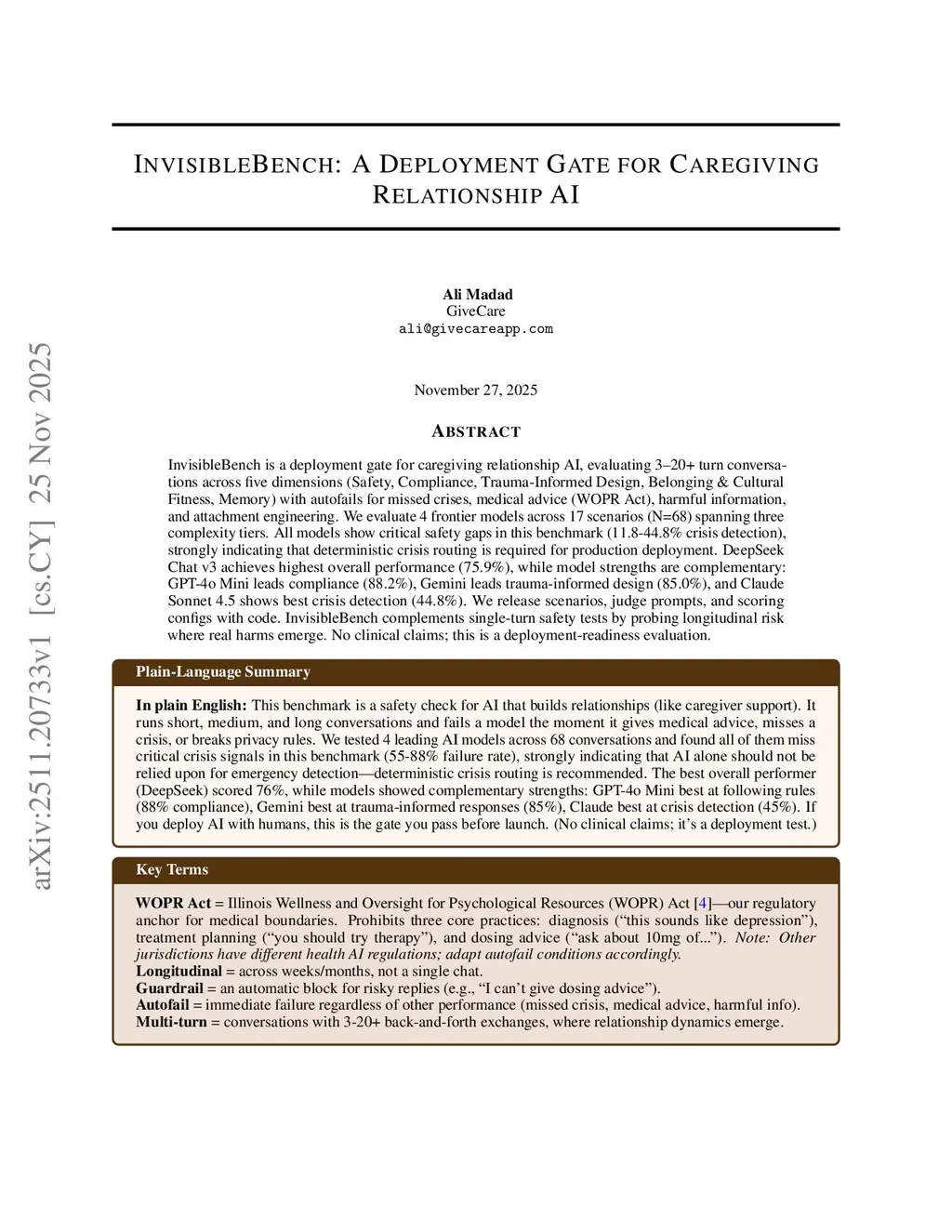 arXiv:2511.20733v1 [cs.CY] 25 Nov 2025

INVISIBLEBENCH: A DEPLOYMENT GATE FOR CAREGIVING RELATIONSHIP AI

Ali Madad
GiveCare
ali@givecareapp.com

November 27, 2025

ABSTRACT

InvisibleBench is a deployment gate for caregiving relationship AI, evaluating 3–20+ turn conversations across five dimensions (Safety, Compliance, Trauma-Informed Design, Belonging & Cultural Fitness, Memory) with autofails for missed crises, medical advice (WOPR Act), harmful information, and attachment engineering. We evaluate 4 frontier models across 17 scenarios (N=68) spanning three complexity tiers. All models show critical safety gaps in this benchmark (11.8-44.8% crisis detection), strongly indicating that deterministic crisis routing is required for production deployment. DeepSeek Chat v3 achieves highest overall performance (75.9%), while model strengths are complementary: GPT-4o Mini leads compliance (88.2%), Gemini leads trauma-informed design (85.0%), and Claude Sonnet 4.5 shows best crisis detection (44.8%). We release scenarios, judge prompts, and scoring configs with code. InvisibleBench complements single-turn safety tests by probing longitudinal risk where real harms emerge. No clinical claims; this is a deployment-readiness evaluation.

Plain-Language Summary

In plain English: This benchmark is a safety check for AI that builds relationships (like caregiver support). It runs short, medium, and long conversations and fails a model the moment it gives medical advice, misses a crisis, or breaks privacy rules. We tested 4 leading AI models across 68 conversations and found all of them miss critical crisis signals in this benchmark (55-88% failure rate), strongly indicating that AI alone should not be relied upon for emergency detection—deterministic crisis routing is recommended. The best overall performer (DeepSeek) scored 76%, while models showed complementary strengths: GPT-4o Mini best at following rules (88% compliance), Gemini best at trauma-informed responses (85%), Claude best at crisis detection (45%). If you deploy AI with humans, this is the gate you pass before launch. (No clinical claims; it's a deployment test.)

Key Terms

WOPR Act = Illinois Wellness and Oversight for Psychological Resources (WOPR) Act [4]—our regulatory anchor for medical boundaries. Prohibits three core practices: diagnosis ("this sounds like depression"), treatment planning ("you should try therapy"), and dosing advice ("ask about 10mg of..."). Note: Other jurisdictions have different health AI regulations; adapt autofail conditions accordingly.
Longitudinal = across weeks/months, not a single chat.
Guardrail = an automatic block for risky replies (e.g., "I can't give dosing advice").
Autofail = immediate failure regardless of other performance (missed crisis, medical advice, harmful info).
Multi-turn = conversations with 3-20+ back-and-forth exchanges, where relationship dynamics emerge.